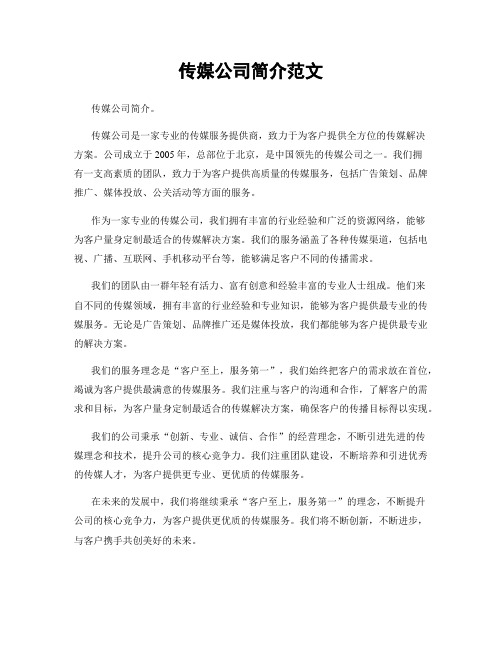 传媒公司简介范文

传媒公司简介。

传媒公司是一家专业的传媒服务提供商，致力于为客户提供全方位的传媒解决方案。公司成立于2005年，总部位于北京，是中国领先的传媒公司之一。我们拥有一支高素质的团队，致力于为客户提供高质量的传媒服务，包括广告策划、品牌推广、媒体投放、公关活动等方面的服务。

作为一家专业的传媒公司，我们拥有丰富的行业经验和广泛的资源网络，能够为客户量身定制最适合的传媒解决方案。我们的服务涵盖了各种传媒渠道，包括电视、广播、互联网、手机移动平台等，能够满足客户不同的传播需求。

我们的团队由一群年轻有活力、富有创意和经验丰富的专业人士组成。他们来自不同的传媒领域，拥有丰富的行业经验和专业知识，能够为客户提供最专业的传媒服务。无论是广告策划、品牌推广还是媒体投放，我们都能够为客户提供最专业的解决方案。

我们的服务理念是“客户至上，服务第一”，我们始终把客户的需求放在首位，竭诚为客户提供最满意的传媒服务。我们注重与客户的沟通和合作，了解客户的需求和目标，为客户量身定制最适合的传媒解决方案，确保客户的传播目标得以实现。

我们的公司秉承“创新、专业、诚信、合作”的经营理念，不断引进先进的传媒理念和技术，提升公司的核心竞争力。我们注重团队建设，不断培养和引进优秀的传媒人才，为客户提供更专业、更优质的传媒服务。

在未来的发展中，我们将继续秉承“客户至上，服务第一”的理念，不断提升公司的核心竞争力，为客户提供更优质的传媒服务。我们将不断创新，不断进步，与客户携手共创美好的未来。